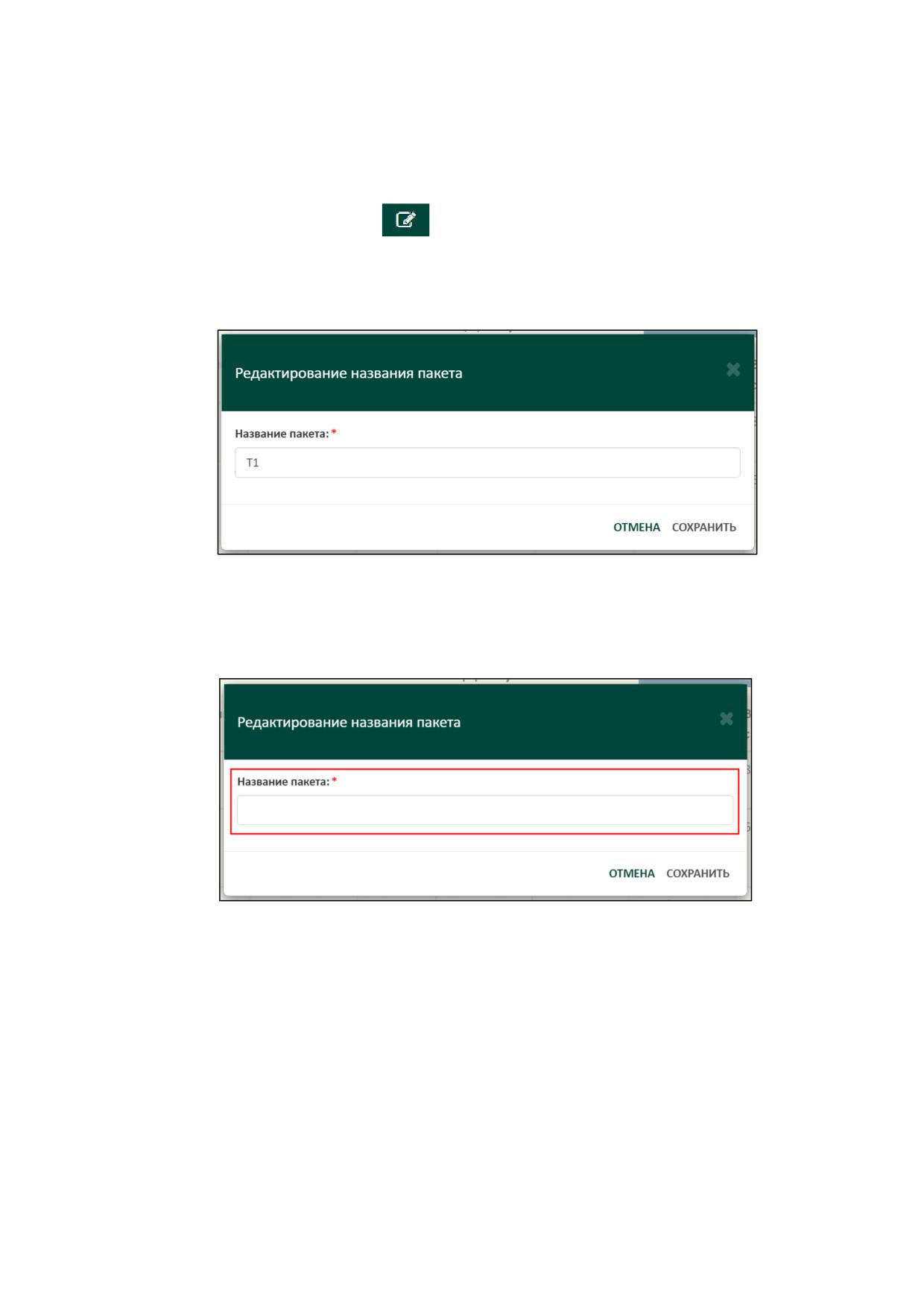 Редактирование названия пакета

Название пакета: *

T1

ОТМЕНА СОХРАНИТЬ

Редактирование названия пакета

Название пакета: *

ОТМЕНА СОХРАНИТЬ